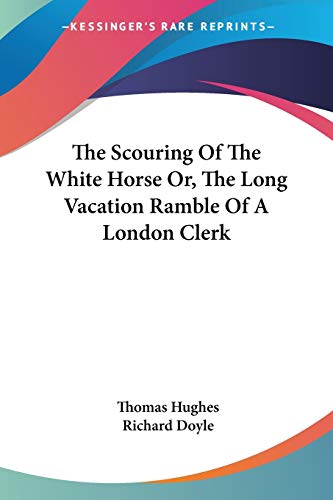 —KESSINGER'S RARE REPRINTS—

The Scouring Of The White Horse Or, The Long Vacation Ramble Of A London Clerk

Thomas Hughes
Richard Doyle